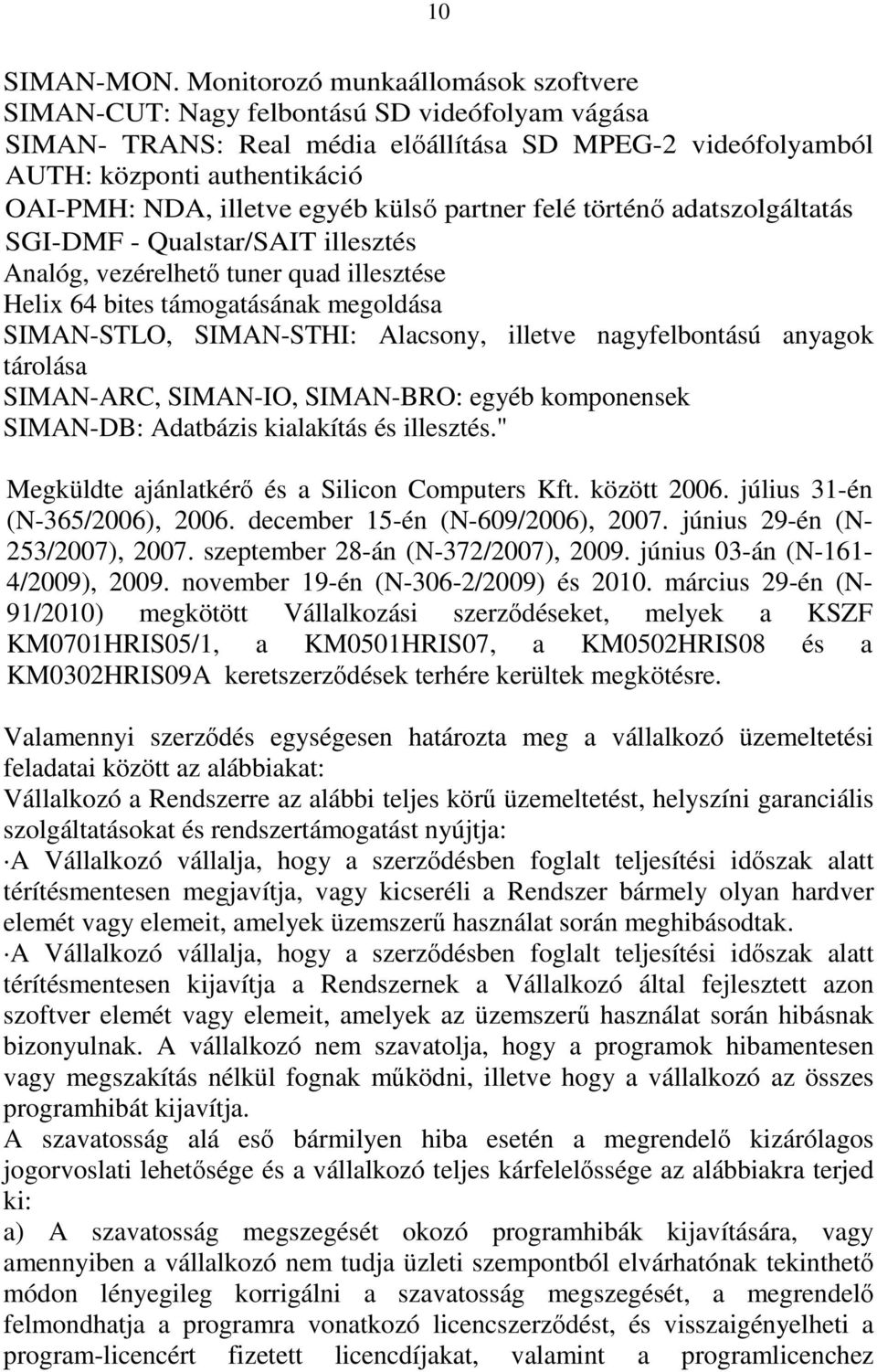 10

SIMAN-MON. Monitorozó munkaállomások szoftvere
SIMAN-CUT: Nagy felbontású SD videófolyam vágása
SIMAN- TRANS: Real média előállítása SD MPEG-2 videófolyamból
AUTH: központi authentikáció
OAI-PMH: NDA, illetve egyéb külső partner felé történő adatszolgáltatás
SGI-DMF - Qualstar/SAIT illesztés
Analóg, vezérelhető tuner quad illesztése
Helix 64 bites támogatásának megoldása
SIMAN-STLO, SIMAN-STHI: Alacsony, illetve nagyfelbontású anyagok tárolása
SIMAN-ARC, SIMAN-IO, SIMAN-BRO: egyéb komponensek
SIMAN-DB: Adatbázis kialakítás és illesztés."

Megküldte ajánlatkérő és a Silicon Computers Kft. között 2006. július 31-én (N-365/2006), 2006. december 15-én (N-609/2006), 2007. június 29-én (N-253/2007), 2007. szeptember 28-án (N-372/2007), 2009. június 03-án (N-161-4/2009), 2009. november 19-én (N-306-2/2009) és 2010. március 29-én (N-91/2010) megkötött Vállalkozási szerződéseket, melyek a KSZF KM0701HRIS05/1, a KM0501HRIS07, a KM0502HRIS08 és a KM0302HRIS09A keretszerződések terhére kerültek megkötésre.

Valamennyi szerződés egységesen határozta meg a vállalkozó üzemeltetési feladatai között az alábbiakat:
Vállalkozó a Rendszerre az alábbi teljes körű üzemeltetést, helyszíni garanciális szolgáltatásokat és rendszertámogatást nyújtja:
· A Vállalkozó vállalja, hogy a szerződésben foglalt teljesítési időszak alatt térítésmentesen megjavítja, vagy kicseréli a Rendszer bármely olyan hardver elemét vagy elemeit, amelyek üzemszerű használat során meghibásodtak.
· A Vállalkozó vállalja, hogy a szerződésben foglalt teljesítési időszak alatt térítésmentesen kijavítja a Rendszernek a Vállalkozó által fejlesztett azon szoftver elemét vagy elemeit, amelyek az üzemszerű használat során hibásnak bizonyulnak. A vállalkozó nem szavatolja, hogy a programok hibamentesen vagy megszakítás nélkül fognak működni, illetve hogy a vállalkozó az összes programhibát kijavítja.
A szavatosság alá eső bármilyen hiba esetén a megrendelő kizárólagos jogorvoslati lehetősége és a vállalkozó teljes kárfelelőssége az alábbiakra terjed ki:
a) A szavatosság megszegését okozó programhibák kijavítására, vagy amennyiben a vállalkozó nem tudja üzleti szempontból elvárhatónak tekinthető módon lényegileg korrigálni a szavatosság megszegését, a megrendelő felmondhatja a programra vonatkozó licencszerződést, és visszaigényelheti a program-licencért fizetett licencdíjakat, valamint a programlicenchez